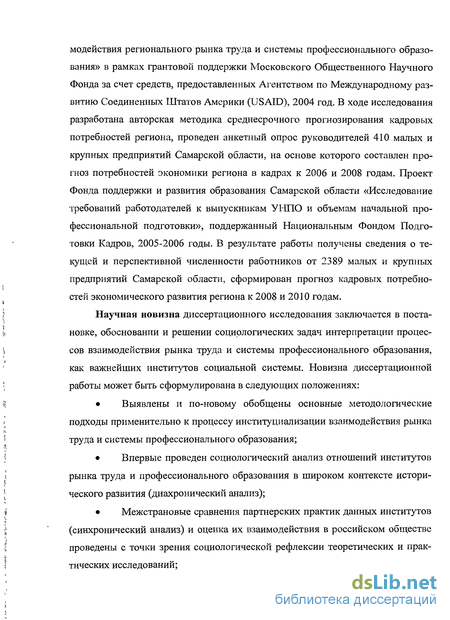 модействия регионального рынка труда и системы профессионального образования» в рамках грантовой поддержки Московского Общественного Научного Фонда за счет средств, предоставленных Агентством по Международному развитию Соединенных Штатов Америки (USAID), 2004 год. В ходе исследования разработана авторская методика среднесрочного прогнозирования кадровых потребностей региона, проведен анкетный опрос руководителей 410 малых и крупных предприятий Самарской области, на основе которого составлен прогноз потребностей экономики региона в кадрах к 2006 и 2008 годам. Проект Фонда поддержки и развития образования Самарской области «Исследование требований работодателей к выпускникам УНПО и объемам начальной профессиональной подготовки», поддержанный Национальным Фондом Подготовки Кадров, 2005-2006 годы. В результате работы получены сведения о текущей и перспективной численности работников от 2389 малых и крупных предприятий Самарской области, сформирован прогноз кадровых потребностей экономического развития региона к 2008 и 2010 годам.

**Научная новизна** диссертационного исследования заключается в постановке, обосновании и решении социологических задач интерпретации процессов взаимодействия рынка труда и системы профессионального образования, как важнейших институтов социальной системы. Новизна диссертационной работы может быть сформулирована в следующих положениях:

• Выявлены и по-новому обобщены основные методологические подходы применительно к процессу институциализации взаимодействия рынка труда и системы профессионального образования;

• Впервые проведен социологический анализ отношений институтов рынка труда и профессионального образования в широком контексте исторического развития (диахронический анализ);

• Межстрановые сравнения партнерских практик данных институтов (синхронический анализ) и оценка их взаимодействия в российском обществе проведены с точки зрения социологической рефлексии теоретических и практических исследований;

dsLib.net
библиотека диссертаций